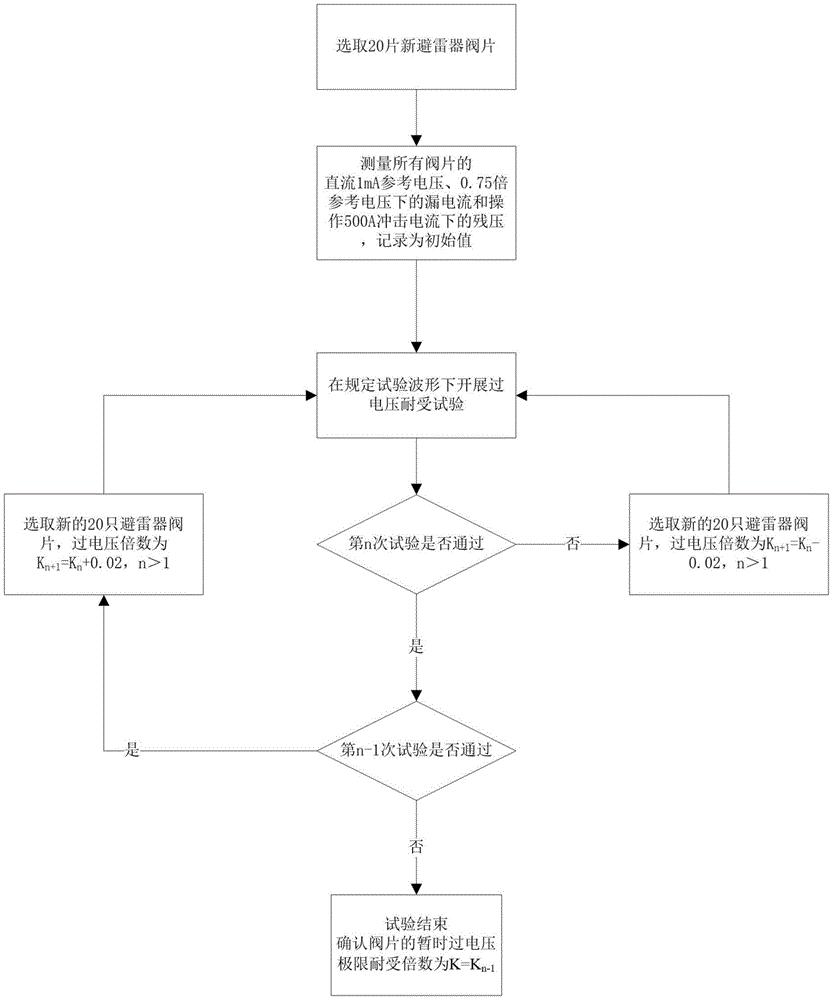 选取20片新避雷器阀片

测量所有阀片的直流1mA参考电压、0.75倍参考电压下的漏电流和操作500A冲击电流下的残压，记录为初始值

在规定试验波形下开展过电压耐受试验

选取新的20只避雷器阀片，过电压倍数为$K_{n+1}=K_n+0.02$，n＞1

第n次试验是否通过

否

选取新的20只避雷器阀片，过电压倍数为$K_{n+1}=K_n-0.02$，n＞1

是

是

第n-1次试验是否通过

否

试验结束
确认阀片的暂时过电压极限耐受倍数为$K=K_{n-1}$